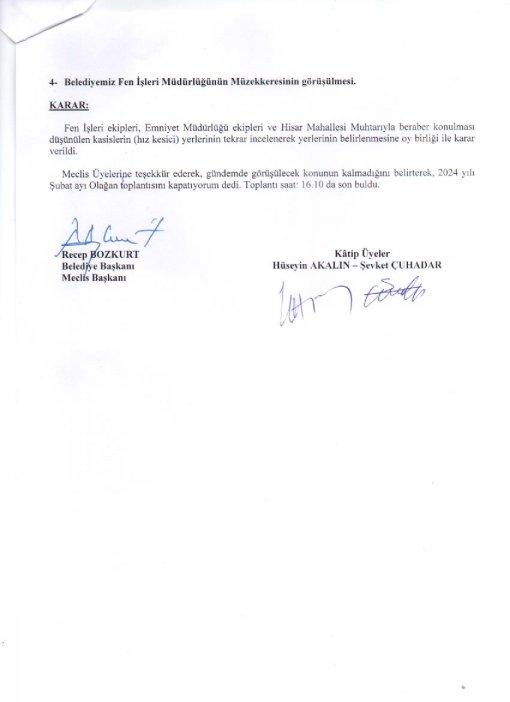 4- Belediyemiz Fen İşleri Müdürlüğünün Müzekkeresinin görüşülmesi.

KARAR:

Fen İşleri ekipleri, Emniyet Müdürlüğü ekipleri ve Hisar Mahallesi Muhtarıyla beraber konulması düşünülen kasislerin (hız kesici) yerlerinin tekrar incelenerek yerlerinin belirlenmesine oy birliği ile karar verildi.

Meclis Üyelerine teşekkür ederek, gündemde görüşülecek konunun kalmadığını belirterek, 2024 yılı Şubat ayı Olağan toplantısını kapatıyorum dedi. Toplantı saat: 16.10 da son buldu.

Recep BOZKURT
Belediye Başkanı
Meclis Başkanı

Kâtip Üyeler
Hüseyin AKALIN – Şevket ÇUHADAR